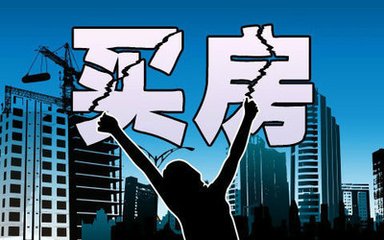 买房